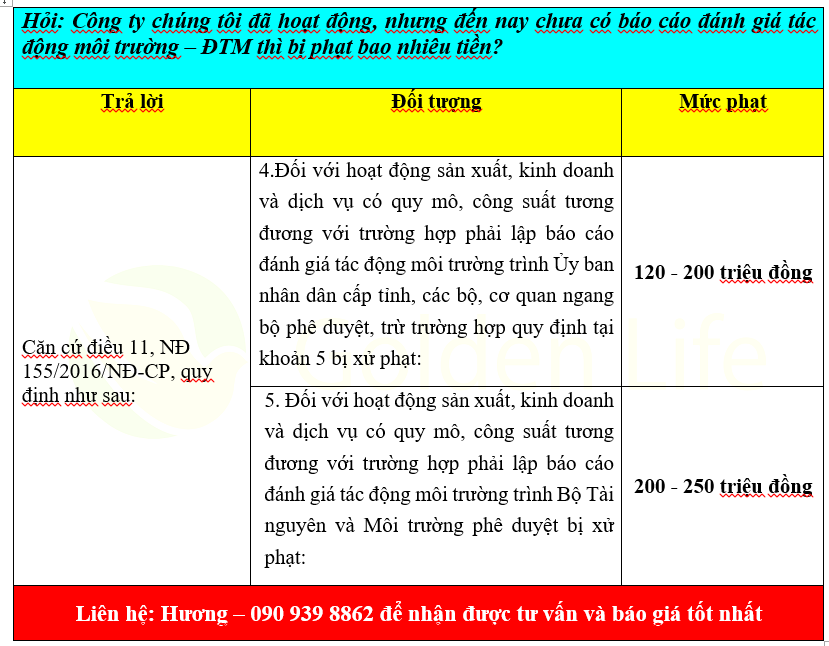 Hỏi: Công ty chúng tôi đã hoạt động, nhưng đến nay chưa có báo cáo đánh giá tác động môi trường – ĐTM thì bị phạt bao nhiêu tiền?

| Trả lời | Đối tượng | Mức phạt |
|---|---|---|
| Căn cứ điều 11, NĐ 155/2016/NĐ-CP, quy định như sau: | 4.Đối với hoạt động sản xuất, kinh doanh và dịch vụ có quy mô, công suất tương đương với trường hợp phải lập báo cáo đánh giá tác động môi trường trình Ủy ban nhân dân cấp tỉnh, các bộ, cơ quan ngang bộ phê duyệt, trừ trường hợp quy định tại khoản 5 bị xử phạt: | 120 - 200 triệu đồng |
| | 5. Đối với hoạt động sản xuất, kinh doanh và dịch vụ có quy mô, công suất tương đương với trường hợp phải lập báo cáo đánh giá tác động môi trường trình Bộ Tài nguyên và Môi trường phê duyệt bị xử phạt: | 200 - 250 triệu đồng |

Golden Life

Liên hệ: Hương – 090 939 8862 để nhận được tư vấn và báo giá tốt nhất